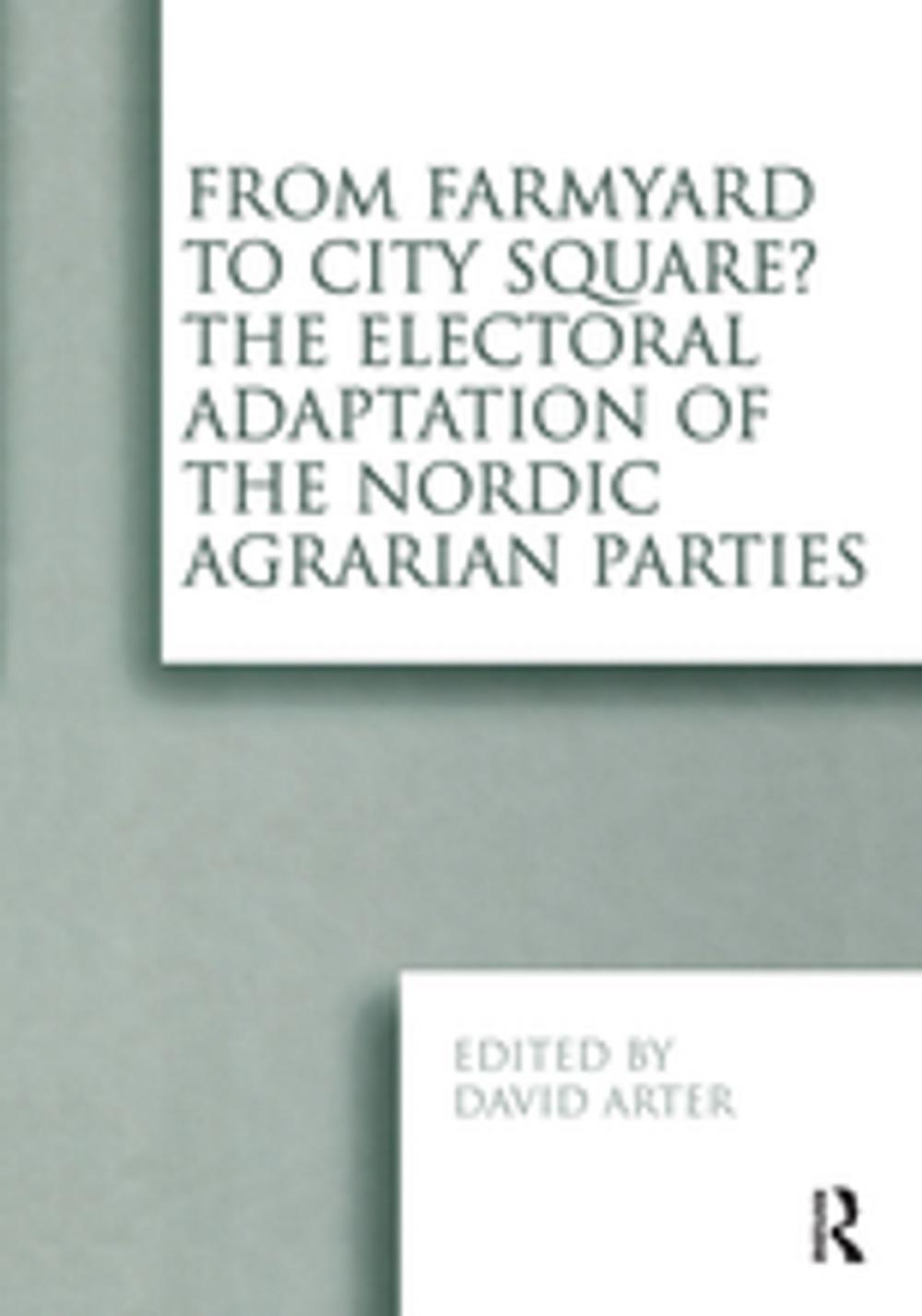 FROM FARMYARD TO CITY SQUARE? THE ELECTORAL ADAPTATION OF THE NORDIC AGRARIAN PARTIES

EDITED BY DAVID ARTER

R